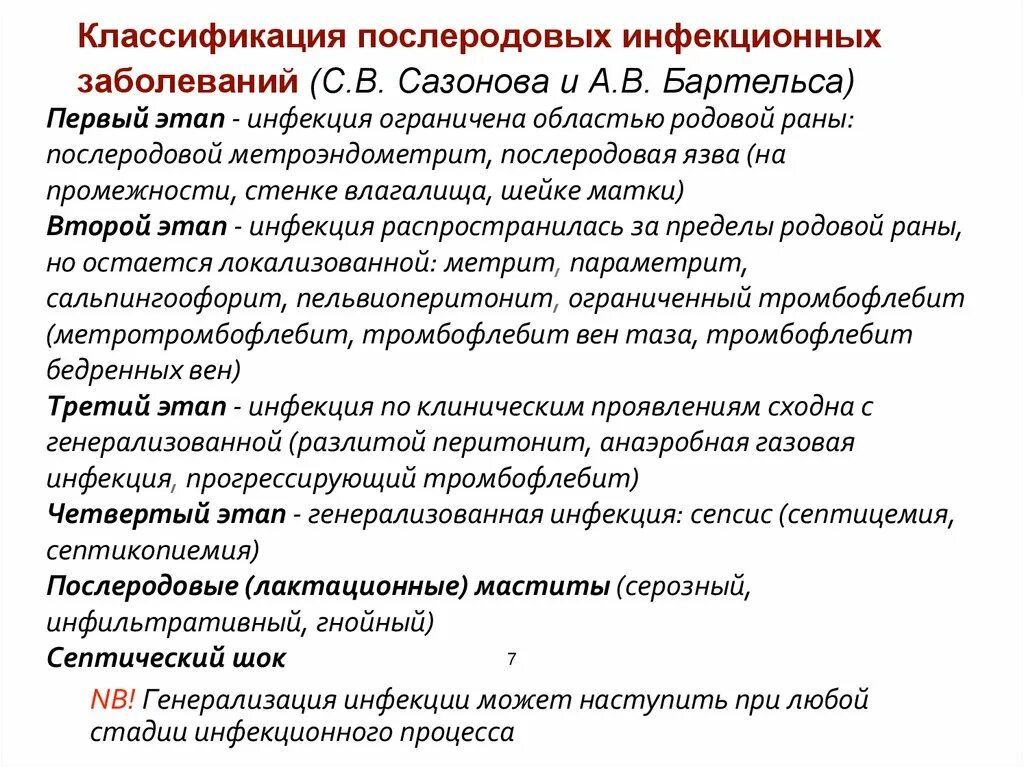 Классификация послеродовых инфекционных заболеваний (С.В. Сазонова и А.В. Бартельса)

Первый этап - инфекция ограничена областью родовой раны: послеродовой метроэндометрит, послеродовая язва (на промежности, стенке влагалища, шейке матки)

Второй этап - инфекция распространилась за пределы родовой раны, но остается локализованной: метрит, параметрит, сальпингоофорит, пельвиоперитонит, ограниченный тромбофлебит (метротромбофлебит, тромбофлебит вен таза, тромбофлебит бедренных вен)

Третий этап - инфекция по клиническим проявлениям сходна с генерализованной (разлитой перитонит, анаэробная газовая инфекция, прогрессирующий тромбофлебит)

Четвертый этап - генерализованная инфекция: сепсис (септицемия, септикопиемия)

Послеродовые (лактационные) маститы (серозный, инфильтративный, гнойный)

Септический шок

7

NB! Генерализация инфекции может наступить при любой стадии инфекционного процесса